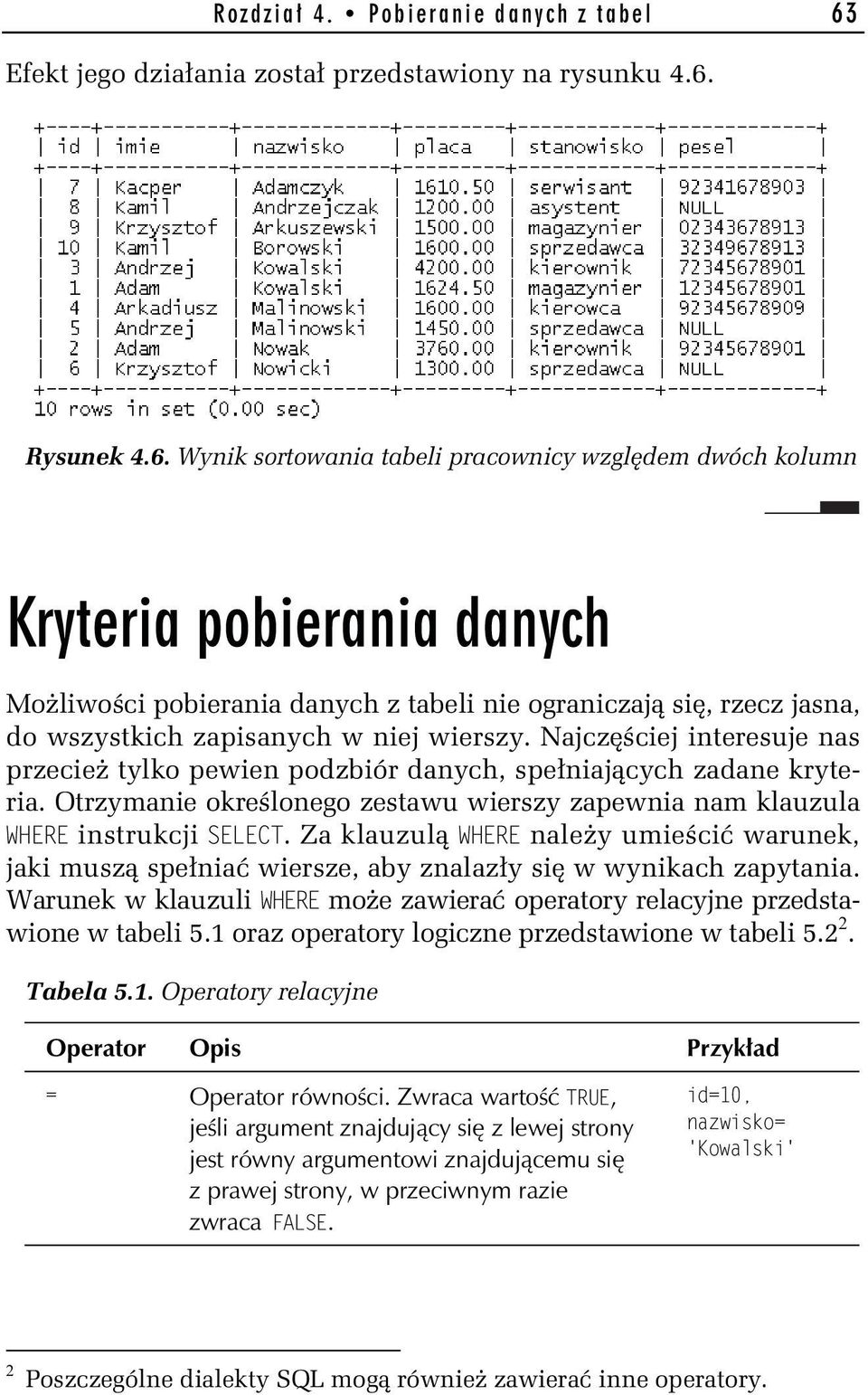 Rozdział 4. • Pobieranie danych z tabel 63

Efekt jego działania został przedstawiony na rysunku 4.6.

| id | imie | nazwisko | placa | stanowisko | pesel |
|---|---|---|---|---|---|
| 7 | Kacper | Adamczyk | 1610.50 | serwisant | 92341678903 |
| 8 | Kamil | Andrzejczak | 1200.00 | asystent | NULL |
| 9 | Krzysztof | Arkuszewski | 1500.00 | magazynier | 02343678913 |
| 10 | Kamil | Borowski | 1600.00 | sprzedawca | 32349678913 |
| 3 | Andrzej | Kowalski | 4200.00 | kierownik | 72345678901 |
| 1 | Adam | Kowalski | 1624.50 | magazynier | 12345678901 |
| 4 | Arkadiusz | Malinowski | 1600.00 | kierowca | 92345678909 |
| 5 | Andrzej | Malinowski | 1450.00 | sprzedawca | NULL |
| 2 | Adam | Nowak | 3760.00 | kierownik | 92345678901 |
| 6 | Krzysztof | Nowicki | 1300.00 | sprzedawca | NULL |

10 rows in set (0.00 sec)

Rysunek 4.6. Wynik sortowania tabeli pracownicy względem dwóch kolumn

Kryteria pobierania danych

Możliwości pobierania danych z tabeli nie ograniczają się, rzecz jasna, do wszystkich zapisanych w niej wierszy. Najczęściej interesuje nas przecież tylko pewien podzbiór danych, spełniających zadane kryteria. Otrzymanie określonego zestawu wierszy zapewnia nam klauzula WHERE instrukcji SELECT. Za klauzulą WHERE należy umieścić warunek, jaki muszą spełniać wiersze, aby znalazły się w wynikach zapytania. Warunek w klauzuli WHERE może zawierać operatory relacyjne przedstawione w tabeli 5.1 oraz operatory logiczne przedstawione w tabeli 5.2$^2$.

Tabela 5.1. Operatory relacyjne

| Operator | Opis | Przykład |
|---|---|---|
| = | Operator równości. Zwraca wartość TRUE, jeśli argument znajdujący się z lewej strony jest równy argumentowi znajdującemu się z prawej strony, w przeciwnym razie zwraca FALSE. | id=10, nazwisko= 'Kowalski' |

$^2$ Poszczególne dialekty SQL mogą również zawierać inne operatory.